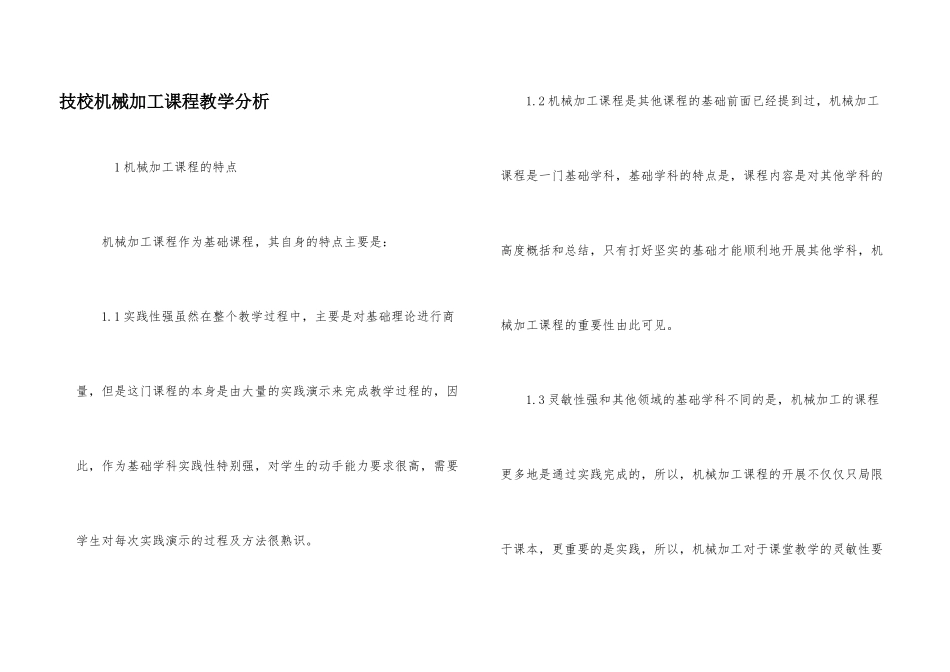 技校机械加工课程教学分析

1机械加工课程的特点

机械加工课程作为基础课程，其自身的特点主要是：

1.1实践性强虽然在整个教学过程中，主要是对基础理论进行商量，但是这门课程的本身是由大量的实践演示来完成教学过程的，因此，作为基础学科实践性特别强，对学生的动手能力要求很高，需要学生对每次实践演示的过程及方法很熟识。

1.2机械加工课程是其他课程的基础前面已经提到过，机械加工课程是一门基础学科，基础学科的特点是，课程内容是对其他学科的高度概括和总结，只有打好坚实的基础才能顺利地开展其他学科，机械加工课程的重要性由此可见。

1.3灵敏性强和其他领域的基础学科不同的是，机械加工的课程更多地是通过实践完成的，所以，机械加工课程的开展不仅仅只局限于课本，更重要的是实践，所以，机械加工对于课堂教学的灵敏性要